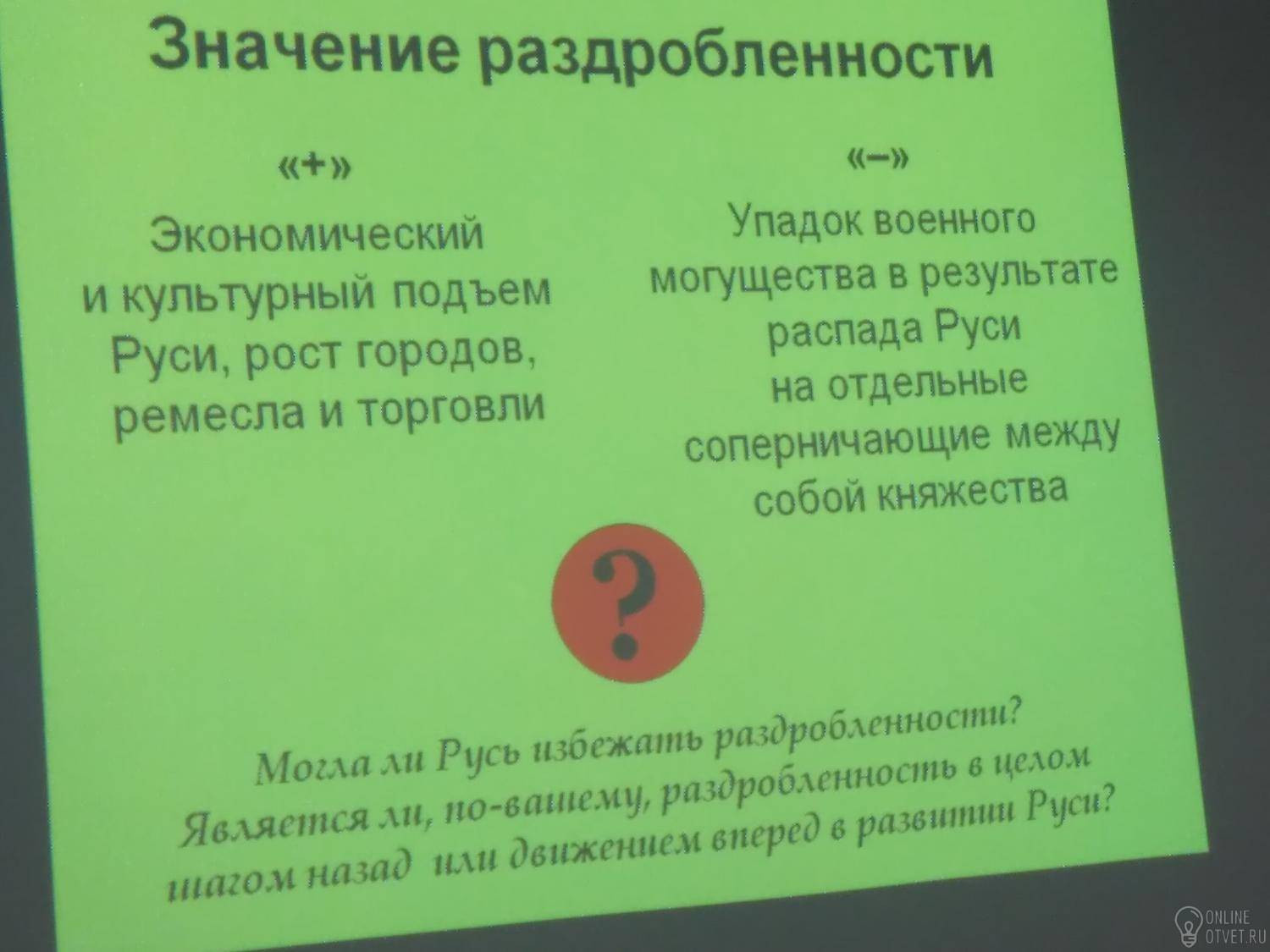 Значение раздробленности

«+»

Экономический и культурный подъем Руси, рост городов, ремесла и торговли

«–»

Упадок военного могущества в результате распада Руси на отдельные соперничающие между собой княжества

?

Могла ли Русь избежать раздробленности?
Является ли, по-вашему, раздробленность в целом шагом назад или движением вперед в развитии Руси?

ONLINE
OTVET.RU